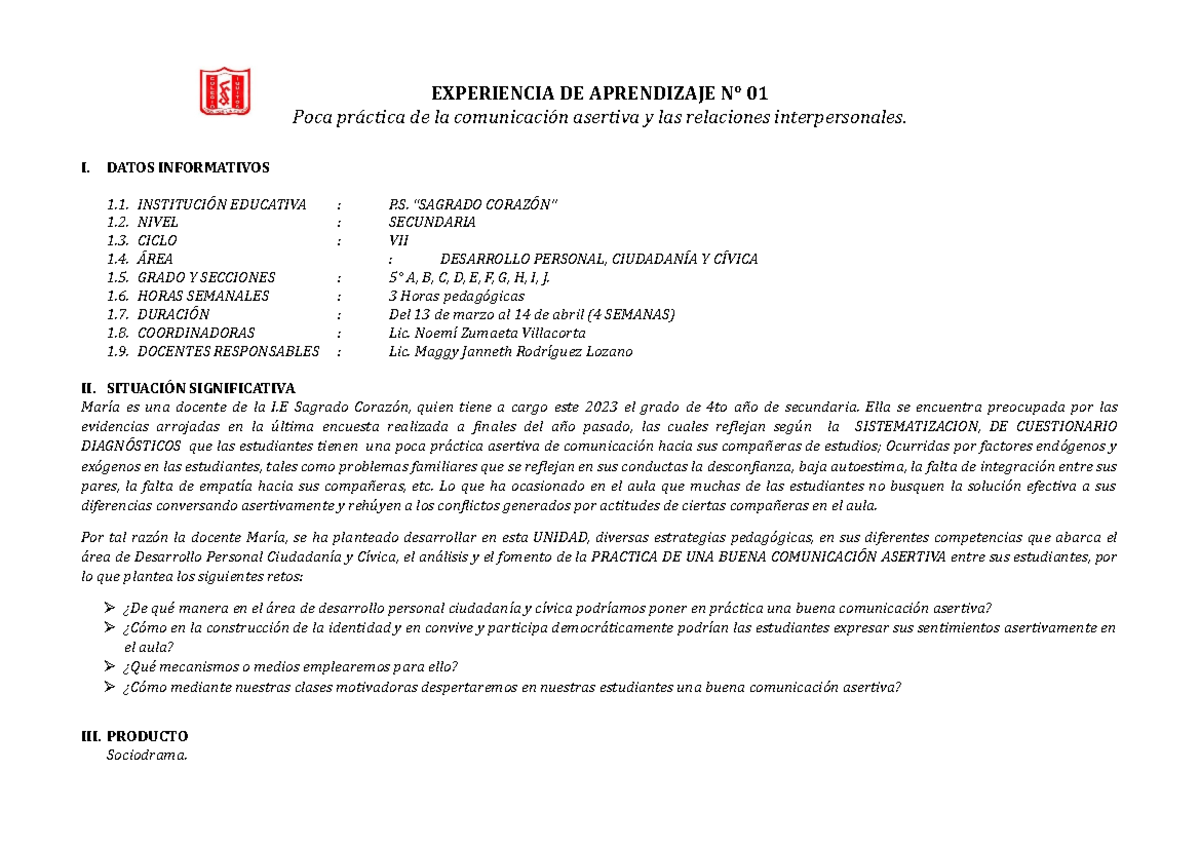 EXPERIENCIA DE APRENDIZAJE N° 01
Poca práctica de la comunicación asertiva y las relaciones interpersonales.

I. DATOS INFORMATIVOS

1.1. INSTITUCIÓN EDUCATIVA : P.S. "SAGRADO CORAZÓN"
1.2. NIVEL : SECUNDARIA
1.3. CICLO : VII
1.4. ÁREA : DESARROLLO PERSONAL, CIUDADANÍA Y CÍVICA
1.5. GRADO Y SECCIONES : 5° A, B, C, D, E, F, G, H, I, J.
1.6. HORAS SEMANALES : 3 Horas pedagógicas
1.7. DURACIÓN : Del 13 de marzo al 14 de abril (4 SEMANAS)
1.8. COORDINADORAS : Lic. Noemí Zumaeta Villacorta
1.9. DOCENTES RESPONSABLES : Lic. Maggy Janneth Rodríguez Lozano

II. SITUACIÓN SIGNIFICATIVA
María es una docente de la I.E Sagrado Corazón, quien tiene a cargo este 2023 el grado de 4to año de secundaria. Ella se encuentra preocupada por las evidencias arrojadas en la última encuesta realizada a finales del año pasado, las cuales reflejan según la SISTEMATIZACION, DE CUESTIONARIO DIAGNÓSTICOS que las estudiantes tienen una poca práctica asertiva de comunicación hacia sus compañeras de estudios; Ocurridas por factores endógenos y exógenos en las estudiantes, tales como problemas familiares que se reflejan en sus conductas la desconfianza, baja autoestima, la falta de integración entre sus pares, la falta de empatía hacia sus compañeras, etc. Lo que ha ocasionado en el aula que muchas de las estudiantes no busquen la solución efectiva a sus diferencias conversando asertivamente y rehúyen a los conflictos generados por actitudes de ciertas compañeras en el aula.

Por tal razón la docente María, se ha planteado desarrollar en esta UNIDAD, diversas estrategias pedagógicas, en sus diferentes competencias que abarca el área de Desarrollo Personal Ciudadanía y Cívica, el análisis y el fomento de la PRACTICA DE UNA BUENA COMUNICACIÓN ASERTIVA entre sus estudiantes, por lo que plantea los siguientes retos:

➢ ¿De qué manera en el área de desarrollo personal ciudadanía y cívica podríamos poner en práctica una buena comunicación asertiva?
➢ ¿Cómo en la construcción de la identidad y en convive y participa democráticamente podrían las estudiantes expresar sus sentimientos asertivamente en el aula?
➢ ¿Qué mecanismos o medios emplearemos para ello?
➢ ¿Cómo mediante nuestras clases motivadoras despertaremos en nuestras estudiantes una buena comunicación asertiva?

III. PRODUCTO
Sociodrama.